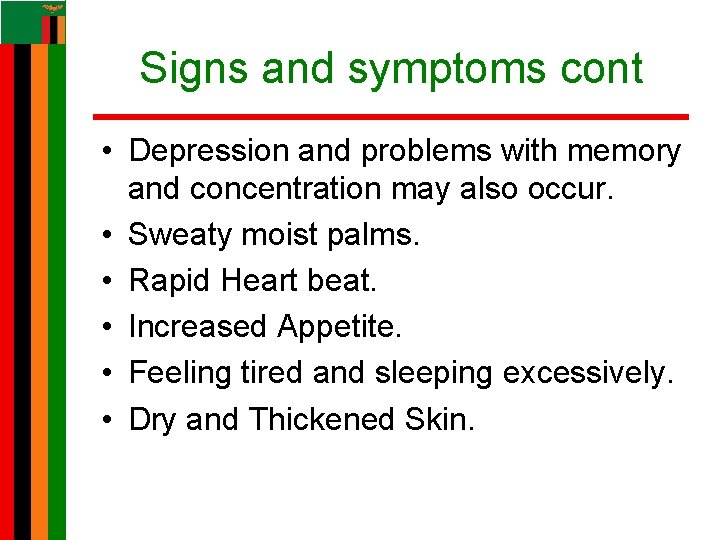 Signs and symptoms cont

• Depression and problems with memory and concentration may also occur.
• Sweaty moist palms.
• Rapid Heart beat.
• Increased Appetite.
• Feeling tired and sleeping excessively.
• Dry and Thickened Skin.